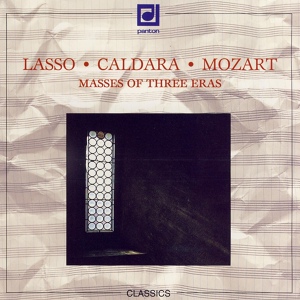 panton

LASSO • CALDARA • MOZART
MASSES OF THREE ERAS

CLASSICS